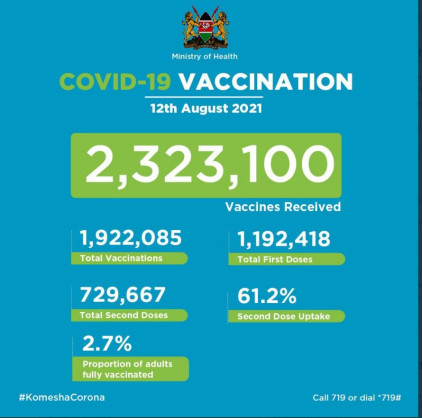 Ministry of Health

COVID-19 VACCINATION

12th August 2021

2,323,100

Vaccines Received

1,922,085
Total Vaccinations

1,192,418
Total First Doses

729,667
Total Second Doses

61.2%
Second Dose Uptake

2.7%
Proportion of adults fully vaccinated

#KomeshaCorona

Call 719 or dial *719#